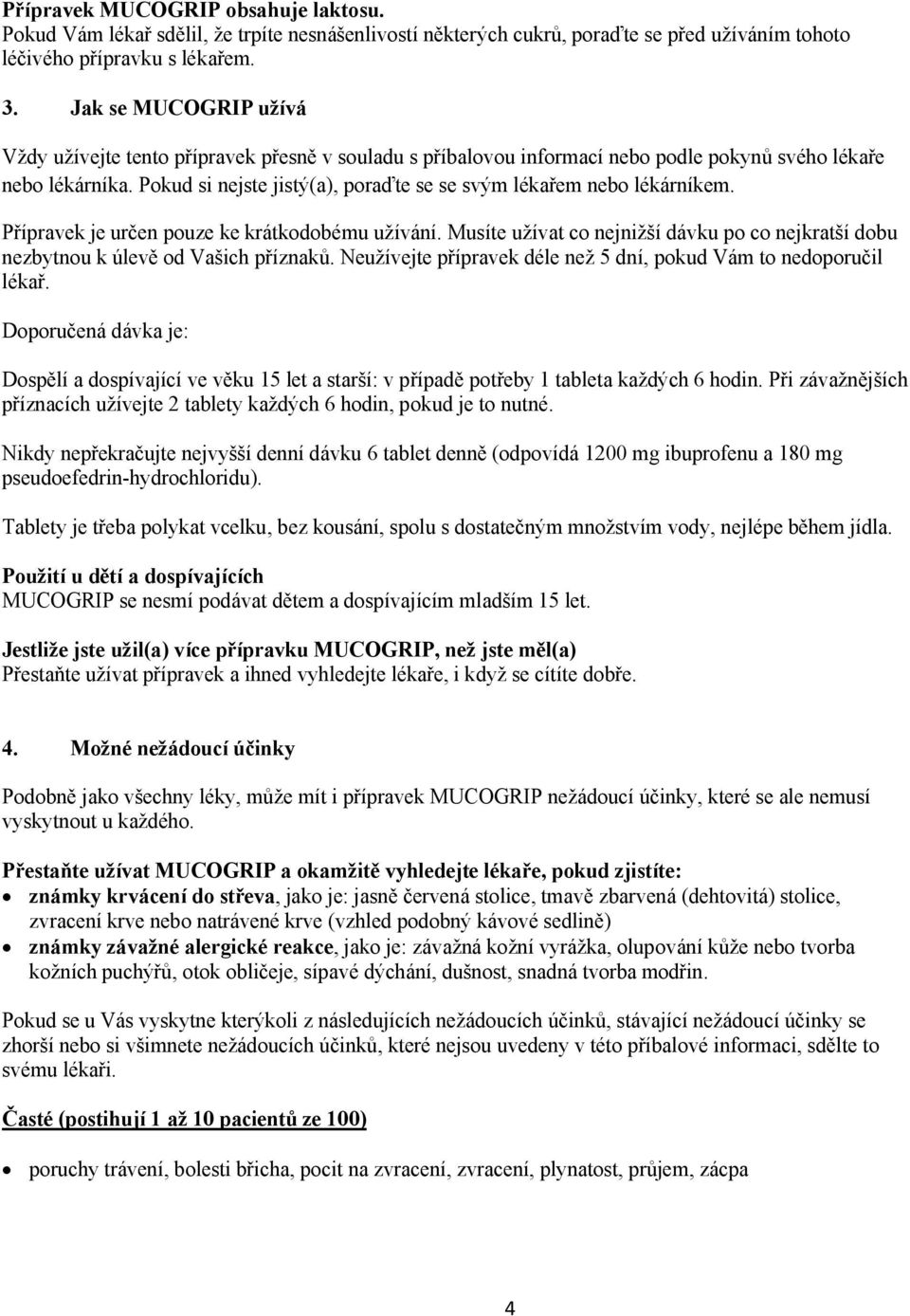 Přípravek MUCOGRIP obsahuje laktosu.
Pokud Vám lékař sdělil, že trpíte nesnášenlivostí některých cukrů, poraďte se před užíváním tohoto léčivého přípravku s lékařem.

3. Jak se MUCOGRIP užívá

Vždy užívejte tento přípravek přesně v souladu s příbalovou informací nebo podle pokynů svého lékaře nebo lékárníka. Pokud si nejste jistý(a), poraďte se se svým lékařem nebo lékárníkem.

Přípravek je určen pouze ke krátkodobému užívání. Musíte užívat co nejnižší dávku po co nejkratší dobu nezbytnou k úlevě od Vašich příznaků. Neužívejte přípravek déle než 5 dní, pokud Vám to nedoporučil lékař.

Doporučená dávka je:

Dospělí a dospívající ve věku 15 let a starší: v případě potřeby 1 tableta každých 6 hodin. Při závažnějších příznacích užívejte 2 tablety každých 6 hodin, pokud je to nutné.

Nikdy nepřekračujte nejvyšší denní dávku 6 tablet denně (odpovídá 1200 mg ibuprofenu a 180 mg pseudoefedrin-hydrochloridu).

Tablety je třeba polykat vcelku, bez kousání, spolu s dostatečným množstvím vody, nejlépe během jídla.

Použití u dětí a dospívajících
MUCOGRIP se nesmí podávat dětem a dospívajícím mladším 15 let.

Jestliže jste užil(a) více přípravku MUCOGRIP, než jste měl(a)
Přestaňte užívat přípravek a ihned vyhledejte lékaře, i když se cítíte dobře.

4. Možné nežádoucí účinky

Podobně jako všechny léky, může mít i přípravek MUCOGRIP nežádoucí účinky, které se ale nemusí vyskytnout u každého.

Přestaňte užívat MUCOGRIP a okamžitě vyhledejte lékaře, pokud zjistíte:
• známky krvácení do střeva, jako je: jasně červená stolice, tmavě zbarvená (dehtovitá) stolice, zvracení krve nebo natrávené krve (vzhled podobný kávové sedlině)
• známky závažné alergické reakce, jako je: závažná kožní vyrážka, olupování kůže nebo tvorba kožních puchýřů, otok obličeje, sípavé dýchání, dušnost, snadná tvorba modřin.

Pokud se u Vás vyskytne kterýkoli z následujících nežádoucích účinků, stávající nežádoucí účinky se zhorší nebo si všimnete nežádoucích účinků, které nejsou uvedeny v této příbalové informaci, sdělte to svému lékaři.

Časté (postihují 1 až 10 pacientů ze 100)

• poruchy trávení, bolesti břicha, pocit na zvracení, zvracení, plynatost, průjem, zácpa

4